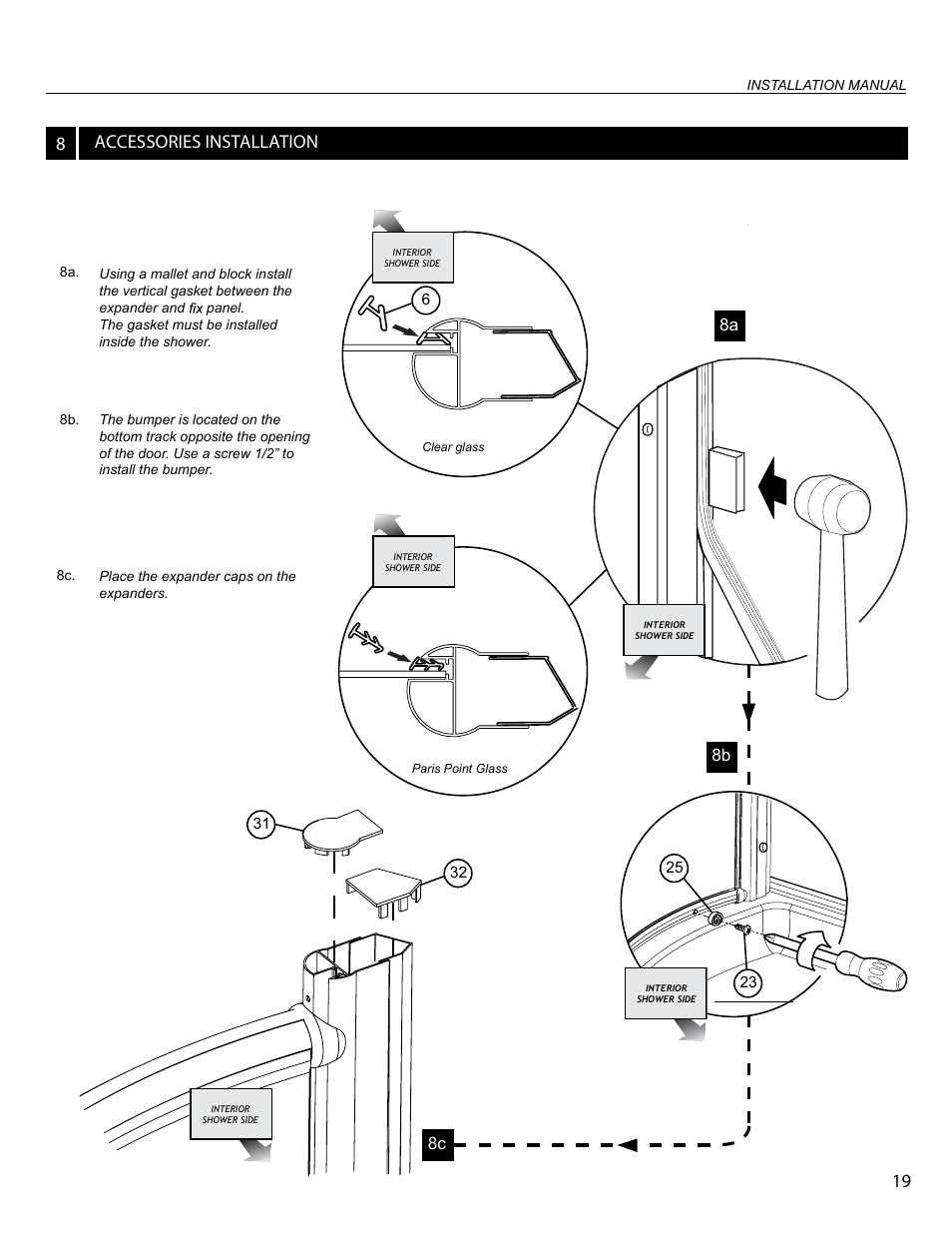 INSTALLATION MANUAL

8 ACCESSORIES INSTALLATION

8a. Using a mallet and block install the vertical gasket between the expander and fix panel. The gasket must be installed inside the shower.

8b. The bumper is located on the bottom track opposite the opening of the door. Use a screw 1/2" to install the bumper.

8c. Place the expander caps on the expanders.

INTERIOR SHOWER SIDE

6

Clear glass

8a

INTERIOR SHOWER SIDE

INTERIOR SHOWER SIDE

Paris Point Glass

8b

31

32

25

23

INTERIOR SHOWER SIDE

INTERIOR SHOWER SIDE

8c

19